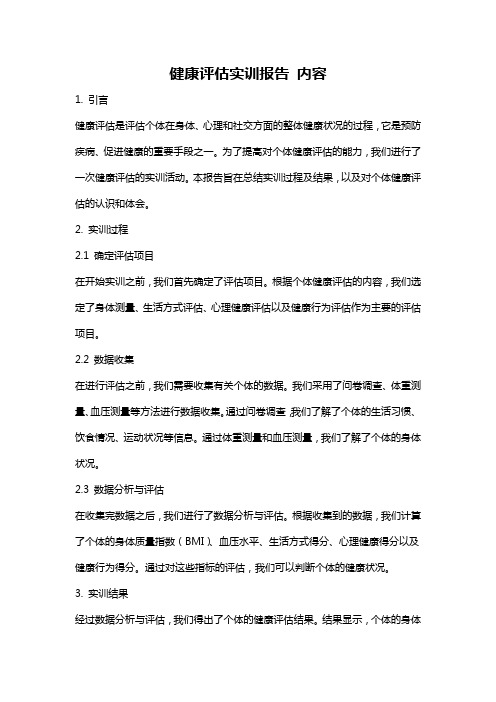 健康评估实训报告 内容

1. 引言

健康评估是评估个体在身体、心理和社交方面的整体健康状况的过程，它是预防疾病、促进健康的重要手段之一。为了提高对个体健康评估的能力，我们进行了一次健康评估的实训活动。本报告旨在总结实训过程及结果，以及对个体健康评估的认识和体会。

2. 实训过程

2.1 确定评估项目

在开始实训之前，我们首先确定了评估项目。根据个体健康评估的内容，我们选定了身体测量、生活方式评估、心理健康评估以及健康行为评估作为主要的评估项目。

2.2 数据收集

在进行评估之前，我们需要收集有关个体的数据。我们采用了问卷调查、体重测量、血压测量等方法进行数据收集。通过问卷调查，我们了解了个体的生活习惯、饮食情况、运动状况等信息。通过体重测量和血压测量，我们了解了个体的身体状况。

2.3 数据分析与评估

在收集完数据之后，我们进行了数据分析与评估。根据收集到的数据，我们计算了个体的身体质量指数（BMI）、血压水平、生活方式得分、心理健康得分以及健康行为得分。通过对这些指标的评估，我们可以判断个体的健康状况。

3. 实训结果

经过数据分析与评估，我们得出了个体的健康评估结果。结果显示，个体的身体